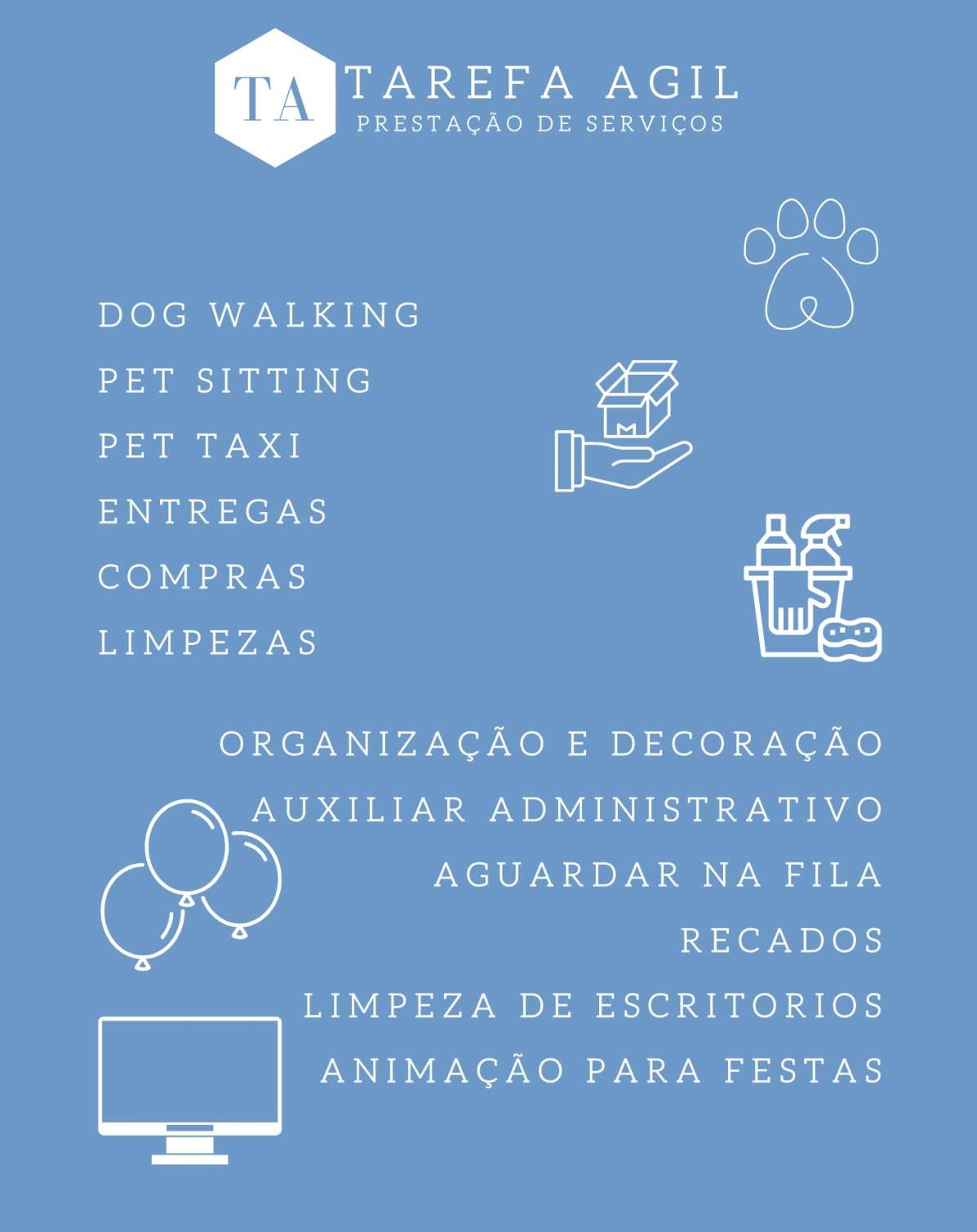 TA

TAREFA AGIL
PRESTAÇÃO DE SERVIÇOS

DOG WALKING
PET SITTING
PET TAXI
ENTREGAS
COMPRAS
LIMPEZAS

ORGANIZAÇÃO E DECORAÇÃO
AUXILIAR ADMINISTRATIVO
AGUARDAR NA FILA
RECADOS
LIMPEZA DE ESCRITORIOS
ANIMAÇÃO PARA FESTAS